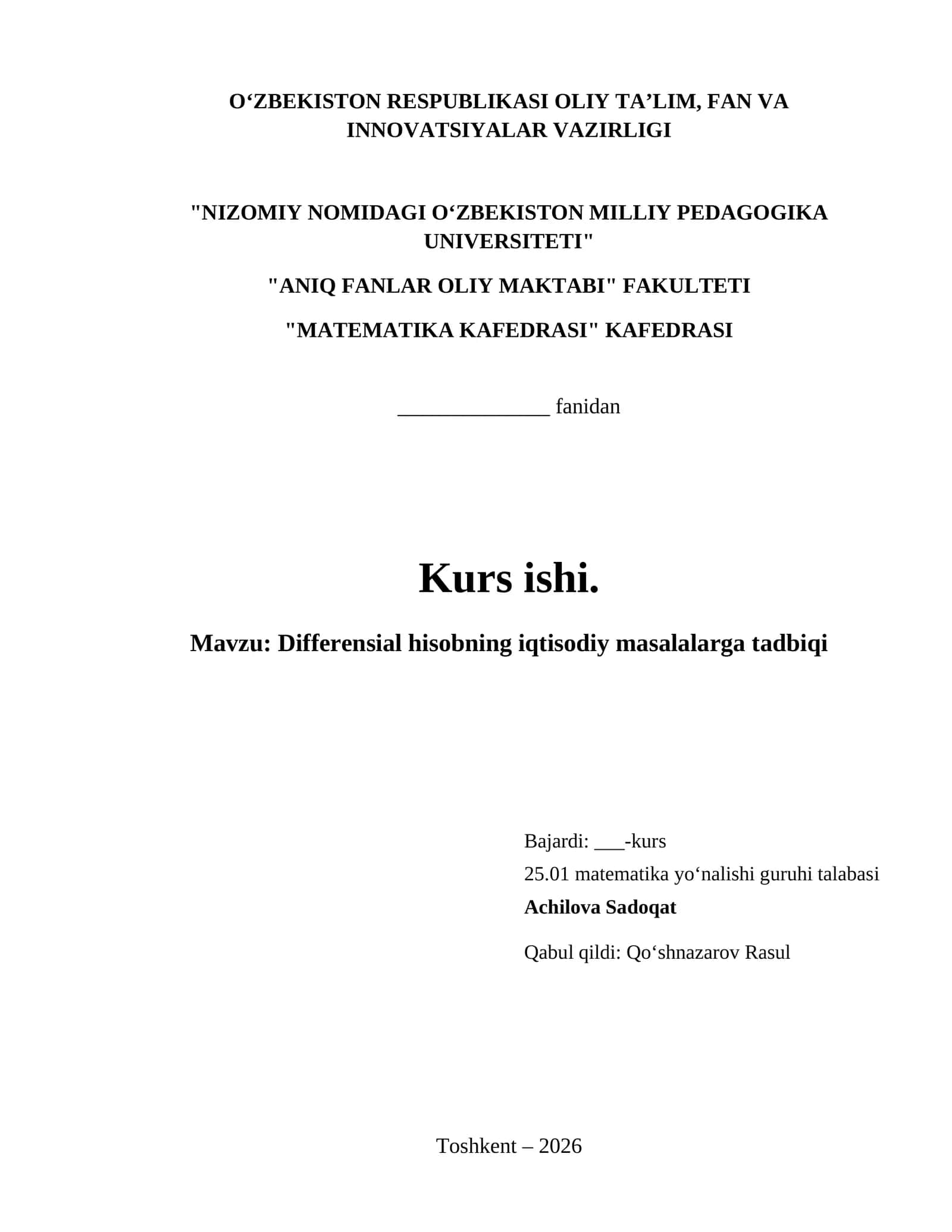 O‘ZBEKISTON RESPUBLIKASI OLIY TA’LIM, FAN VA INNOVATSIYALAR VAZIRLIGI

"NIZOMIY NOMIDAGI O‘ZBEKISTON MILLIY PEDAGOGIKA UNIVERSITETI"

"ANIQ FANLAR OLIY MAKTABI" FAKULTETI

"MATEMATIKA KAFEDRASI" KAFEDRASI

______________ fanidan

Kurs ishi.

Mavzu: Differensial hisobning iqtisodiy masalalarga tadbiqi

Bajardi: ___-kurs
25.01 matematika yo‘nalishi guruhi talabasi
Achilova Sadoqat

Qabul qildi: Qo‘shnazarov Rasul

Toshkent – 2026